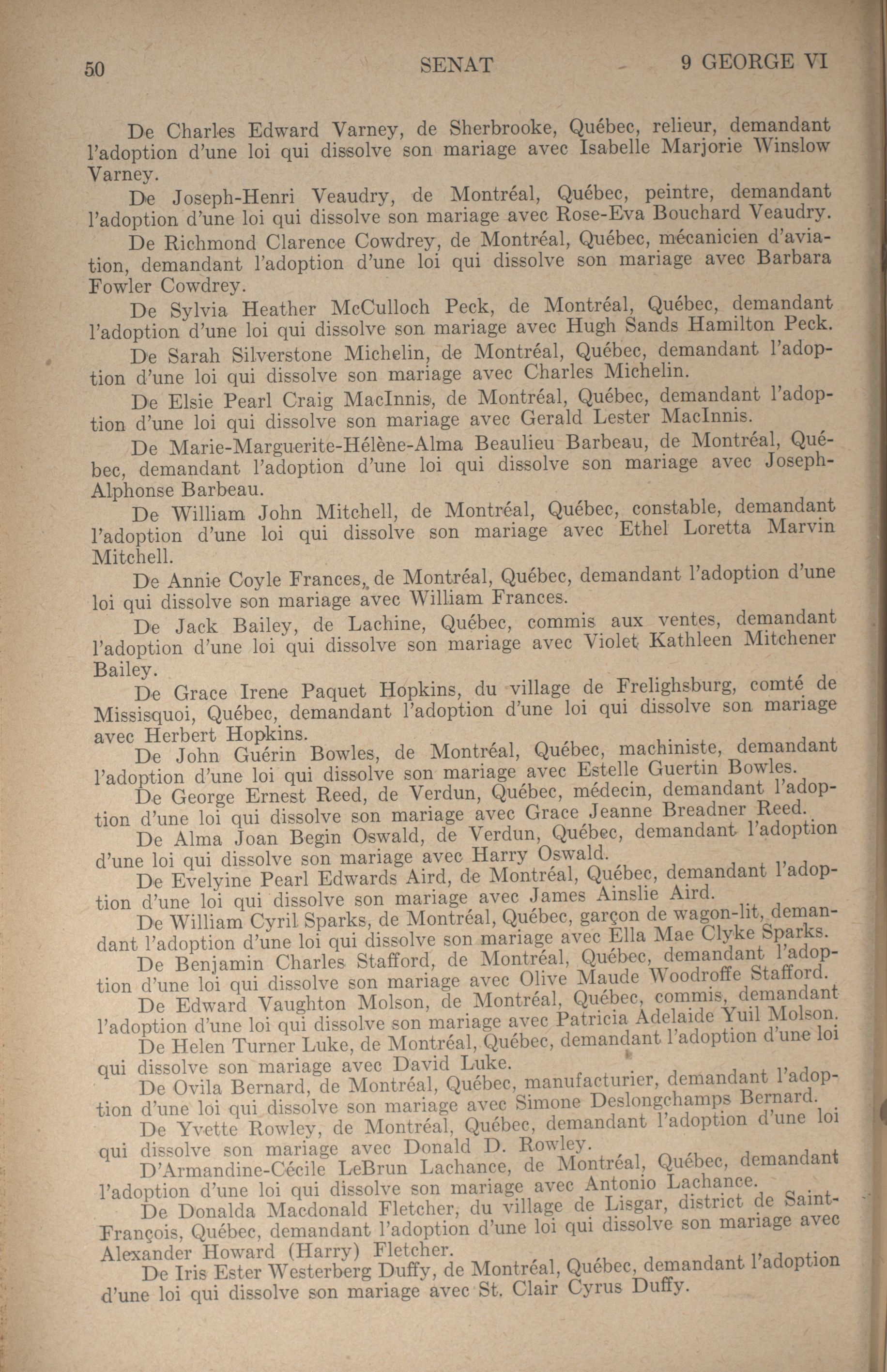 50 SENAT 9 GEORGE VI

De Charles Edward Varney, de Sherbrooke, Québec, relieur, demandant l'adoption d'une loi qui dissolve son mariage avec Isabelle Marjorie Winslow Varney.

De Joseph-Henri Veaudry, de Montréal, Québec, peintre, demandant l'adoption d'une loi qui dissolve son mariage avec Rose-Eva Bouchard Veaudry.

De Richmond Clarence Cowdrey, de Montréal, Québec, mécanicien d'aviation, demandant l'adoption d'une loi qui dissolve son mariage avec Barbara Fowler Cowdrey.

De Sylvia Heather McCulloch Peck, de Montréal, Québec, demandant l'adoption d'une loi qui dissolve son mariage avec Hugh Sands Hamilton Peck.

De Sarah Silverstone Michelin, de Montréal, Québec, demandant l'adoption d'une loi qui dissolve son mariage avec Charles Michelin.

De Elsie Pearl Craig MacInnis, de Montréal, Québec, demandant l'adoption d'une loi qui dissolve son mariage avec Gerald Lester MacInnis.

De Marie-Marguerite-Hélène-Alma Beaulieu Barbeau, de Montréal, Québec, demandant l'adoption d'une loi qui dissolve son mariage avec Joseph-Alphonse Barbeau.

De William John Mitchell, de Montréal, Québec, constable, demandant l'adoption d'une loi qui dissolve son mariage avec Ethel Loretta Marvin Mitchell.

De Annie Coyle Frances, de Montréal, Québec, demandant l'adoption d'une loi qui dissolve son mariage avec William Frances.

De Jack Bailey, de Lachine, Québec, commis aux ventes, demandant l'adoption d'une loi qui dissolve son mariage avec Violet Kathleen Mitchener Bailey.

De Grace Irene Paquet Hopkins, du village de Frelighsburg, comté de Missisquoi, Québec, demandant l'adoption d'une loi qui dissolve son mariage avec Herbert Hopkins.

De John Guérin Bowles, de Montréal, Québec, machiniste, demandant l'adoption d'une loi qui dissolve son mariage avec Estelle Guertin Bowles.

De George Ernest Reed, de Verdun, Québec, médecin, demandant l'adoption d'une loi qui dissolve son mariage avec Grace Jeanne Breadner Reed.

De Alma Joan Begin Oswald, de Verdun, Québec, demandant l'adoption d'une loi qui dissolve son mariage avec Harry Oswald.

De Evelyine Pearl Edwards Aird, de Montréal, Québec, demandant l'adoption d'une loi qui dissolve son mariage avec James Ainslie Aird.

De William Cyril Sparks, de Montréal, Québec, garçon de wagon-lit, demandant l'adoption d'une loi qui dissolve son mariage avec Ella Mae Clyke Sparks.

De Benjamin Charles Stafford, de Montréal, Québec, demandant l'adoption d'une loi qui dissolve son mariage avec Olive Maude Woodroffe Stafford.

De Edward Vaughton Molson, de Montréal, Québec, commis, demandant l'adoption d'une loi qui dissolve son mariage avec Patricia Adelaide Yuil Molson.

De Helen Turner Luke, de Montréal, Québec, demandant l'adoption d'une loi qui dissolve son mariage avec David Luke.

De Ovila Bernard, de Montréal, Québec, manufacturier, demandant l'adoption d'une loi qui dissolve son mariage avec Simone Deslongchamps Bernard.

De Yvette Rowley, de Montréal, Québec, demandant l'adoption d'une loi qui dissolve son mariage avec Donald D. Rowley.

D'Armandine-Cécile LeBrun Lachance, de Montréal, Québec, demandant l'adoption d'une loi qui dissolve son mariage avec Antonio Lachance.

De Donalda Macdonald Fletcher, du village de Lisgar, district de Saint-François, Québec, demandant l'adoption d'une loi qui dissolve son mariage avec Alexander Howard (Harry) Fletcher.

De Iris Ester Westerberg Duffy, de Montréal, Québec, demandant l'adoption d'une loi qui dissolve son mariage avec St. Clair Cyrus Duffy.